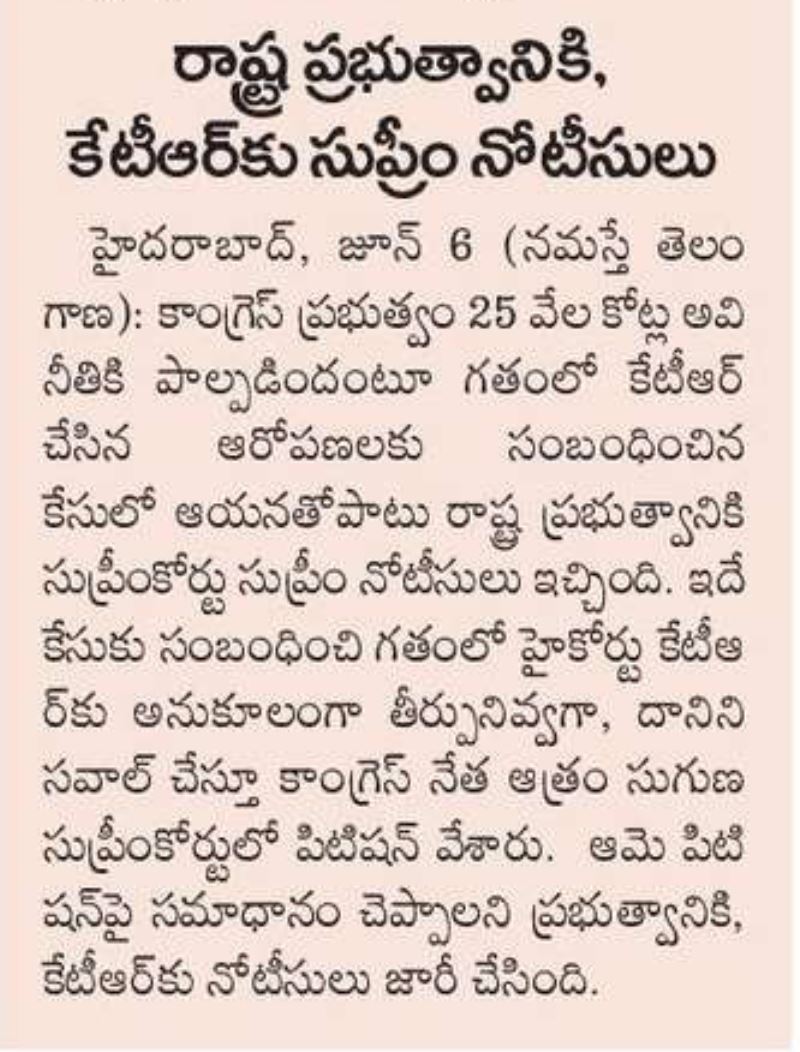 రాష్ట్ర ప్రభుత్వానికి, కేటీఆర్‌కు సుప్రీం నోటీసులు

హైదరాబాద్, జూన్ 6 (నమస్తే తెలంగాణ): కాంగ్రెస్ ప్రభుత్వం 25 వేల కోట్ల అవినీతికి పాల్పడిందంటూ గతంలో కేటీఆర్ చేసిన ఆరోపణలకు సంబంధించిన కేసులో ఆయనతోపాటు రాష్ట్ర ప్రభుత్వానికి సుప్రీంకోర్టు సుప్రీం నోటీసులు ఇచ్చింది. ఇదే కేసుకు సంబంధించి గతంలో హైకోర్టు కేటీఆర్‌కు అనుకూలంగా తీర్పునివ్వగా, దానిని సవాల్ చేస్తూ కాంగ్రెస్ నేత ఆత్రం సుగుణ సుప్రీంకోర్టులో పిటిషన్ వేశారు. ఆమె పిటిషన్‌పై సమాధానం చెప్పాలని ప్రభుత్వానికి, కేటీఆర్‌కు నోటీసులు జారీ చేసింది.